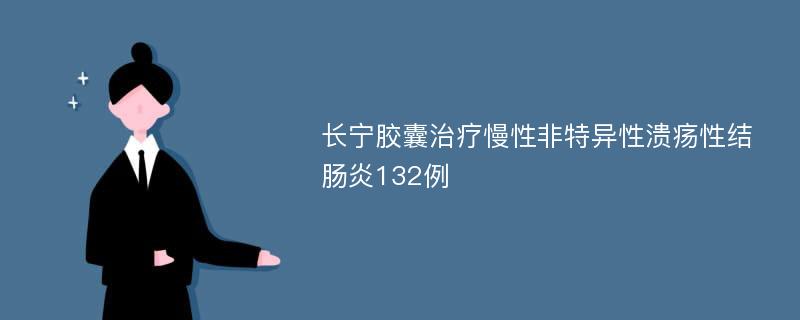 长宁胶囊治疗慢性非特异性溃疡性结肠炎132例